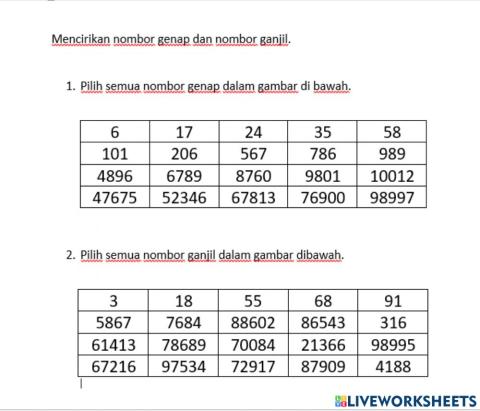 Mencirikan nombor genap dan nombor ganjil.

1. Pilih semua nombor genap dalam gambar di bawah.

| 6 | 17 | 24 | 35 | 58 |
|---|---|---|---|---|
| 101 | 206 | 567 | 786 | 989 |
| 4896 | 6789 | 8760 | 9801 | 10012 |
| 47675 | 52346 | 67813 | 76900 | 98997 |

2. Pilih semua nombor ganjil dalam gambar dibawah.

| 3 | 18 | 55 | 68 | 91 |
|---|---|---|---|---|
| 5867 | 7684 | 88602 | 86543 | 316 |
| 61413 | 78689 | 70084 | 21366 | 98995 |
| 67216 | 97534 | 72917 | 87909 | 4188 |

LIVEWORKSHEETS